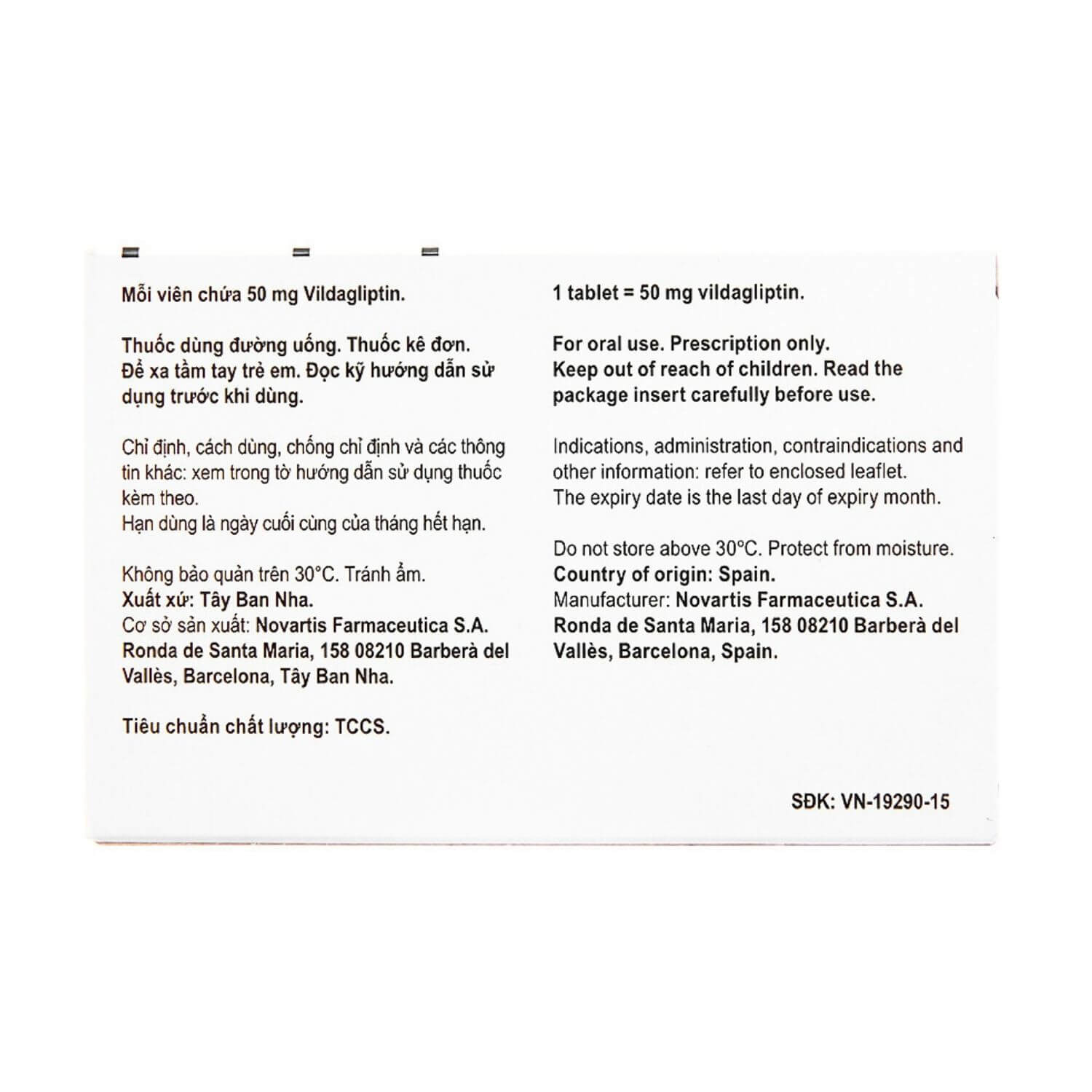 Mỗi viên chứa 50 mg Vildagliptin.

Thuốc dùng đường uống. Thuốc kê đơn.
Để xa tầm tay trẻ em. Đọc kỹ hướng dẫn sử dụng trước khi dùng.

Chỉ định, cách dùng, chống chỉ định và các thông tin khác: xem trong tờ hướng dẫn sử dụng thuốc kèm theo.
Hạn dùng là ngày cuối cùng của tháng hết hạn.

Không bảo quản trên 30°C. Tránh ẩm.
Xuất xứ: Tây Ban Nha.
Cơ sở sản xuất: Novartis Farmaceutica S.A.
Ronda de Santa Maria, 158 08210 Barberà del Vallès, Barcelona, Tây Ban Nha.

Tiêu chuẩn chất lượng: TCCS.

1 tablet = 50 mg vildagliptin.

For oral use. Prescription only.
Keep out of reach of children. Read the package insert carefully before use.

Indications, administration, contraindications and other information: refer to enclosed leaflet.
The expiry date is the last day of expiry month.

Do not store above 30°C. Protect from moisture.
Country of origin: Spain.
Manufacturer: Novartis Farmaceutica S.A.
Ronda de Santa Maria, 158 08210 Barberà del Vallès, Barcelona, Spain.

SĐK: VN-19290-15